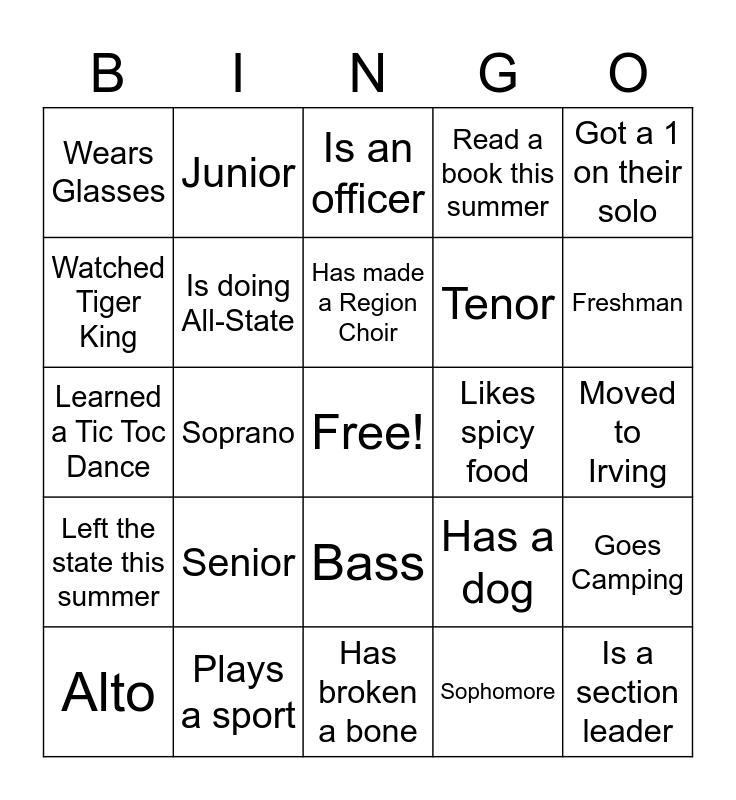 | B | I | N | G | O |
|---|---|---|---|---|
| Wears Glasses | Junior | Is an officer | Read a book this summer | Got a 1 on their solo |
| Watched Tiger King | Is doing All-State | Has made a Region Choir | Tenor | Freshman |
| Learned a Tic Toc Dance | Soprano | Free! | Likes spicy food | Moved to Irving |
| Left the state this summer | Senior | Bass | Has a dog | Goes Camping |
| Alto | Plays a sport | Has broken a bone | Sophomore | Is a section leader |